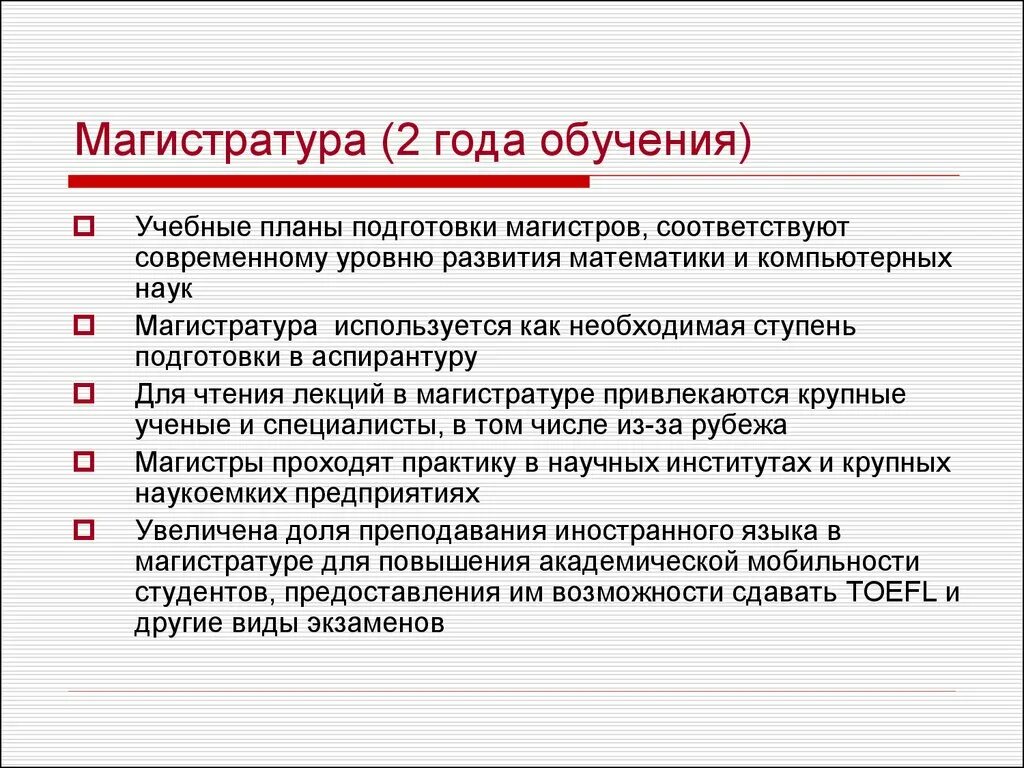 Магистратура (2 года обучения)

Учебные планы подготовки магистров, соответствуют современному уровню развития математики и компьютерных наук

Магистратура используется как необходимая ступень подготовки в аспирантуру

Для чтения лекций в магистратуре привлекаются крупные ученые и специалисты, в том числе из-за рубежа

Магистры проходят практику в научных институтах и крупных наукоемких предприятиях

Увеличена доля преподавания иностранного языка в магистратуре для повышения академической мобильности студентов, предоставления им возможности сдавать TOEFL и другие виды экзаменов